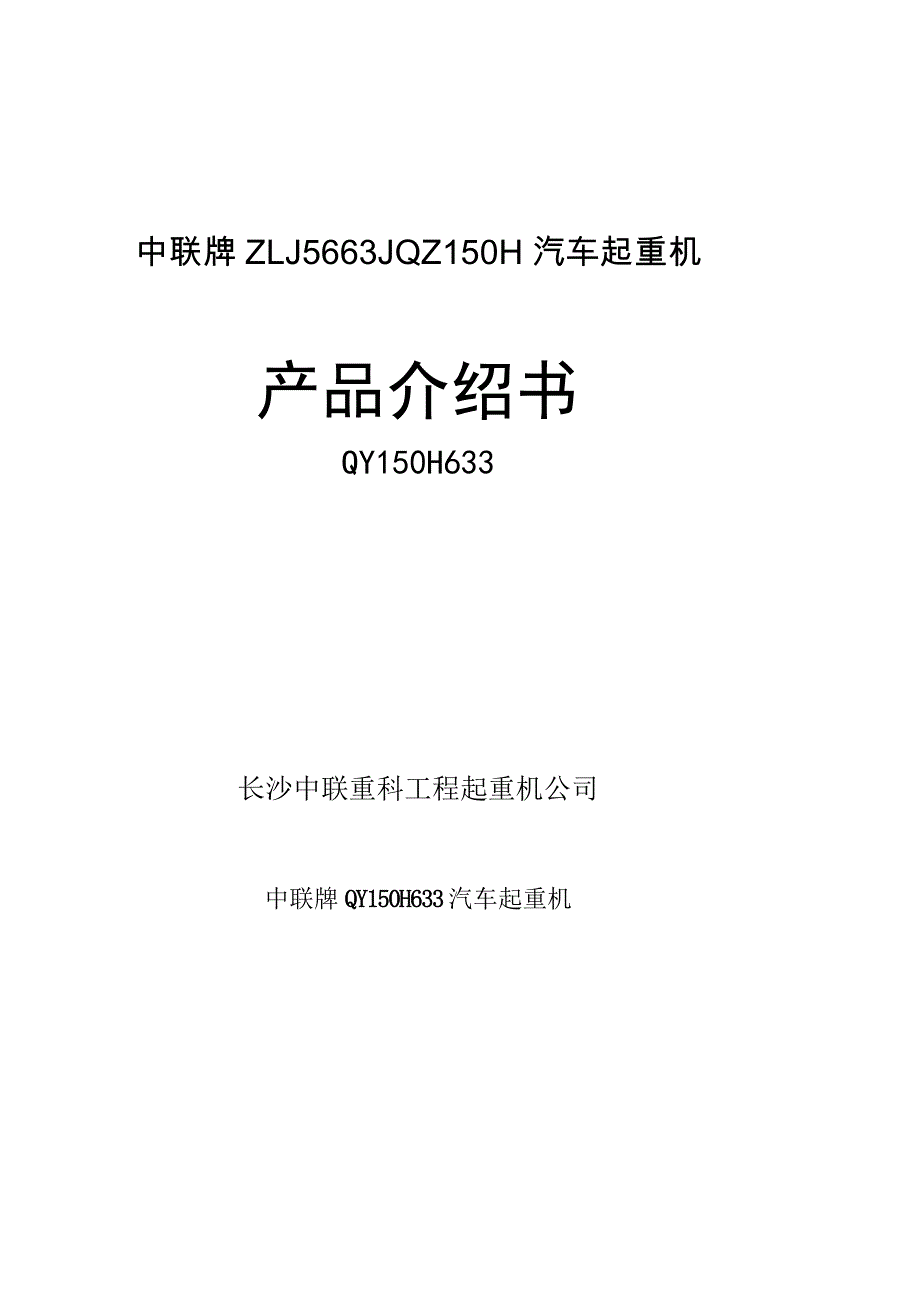 中联牌 ZLJ5663JQZ150H 汽车起重机

产品介绍书

QY150H633

长沙中联重科工程起重机公司

中联牌 QY150H633 汽车起重机